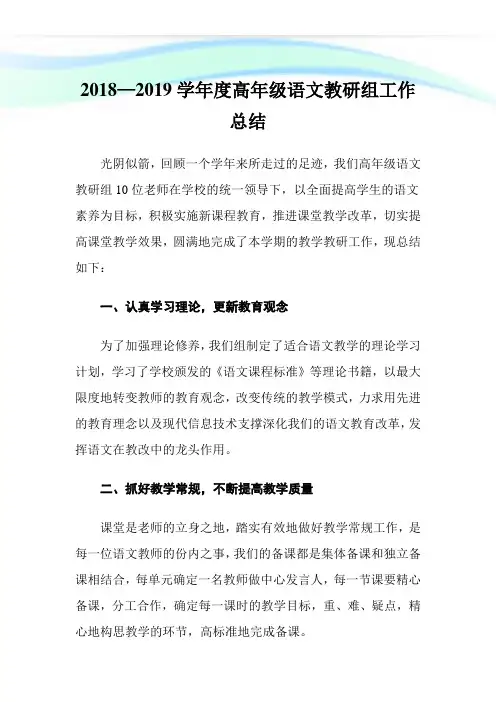 2018—2019 学年度高年级语文教研组工作总结

光阴似箭，回顾一个学年来所走过的足迹，我们高年级语文教研组 10 位老师在学校的统一领导下，以全面提高学生的语文素养为目标，积极实施新课程教育，推进课堂教学改革，切实提高课堂教学效果，圆满地完成了本学期的教学教研工作，现总结如下：

一、认真学习理论，更新教育观念

为了加强理论修养，我们组制定了适合语文教学的理论学习计划，学习了学校颁发的《语文课程标准》等理论书籍，以最大限度地转变教师的教育观念，改变传统的教学模式，力求用先进的教育理念以及现代信息技术支撑深化我们的语文教育改革，发挥语文在教改中的龙头作用。

二、抓好教学常规，不断提高教学质量

课堂是老师的立身之地，踏实有效地做好教学常规工作，是每一位语文教师的份内之事，我们的备课都是集体备课和独立备课相结合，每单元确定一名教师做中心发言人，每一节课要精心备课，分工合作，确定每一课时的教学目标，重、难、疑点，精心地构思教学的环节，高标准地完成备课。